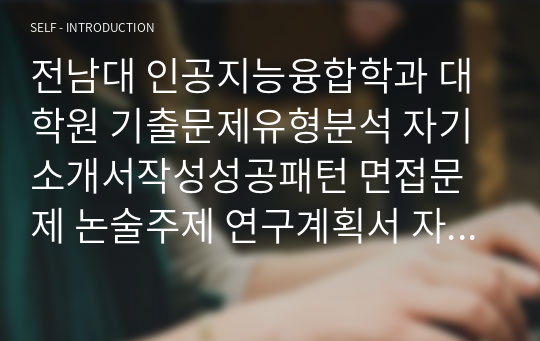 SELF - INTRODUCTION

전남대 인공지능융합학과 대학원 기출문제유형분석 자기소개서작성성공패턴 면접문제 논술주제 연구계획서 자...